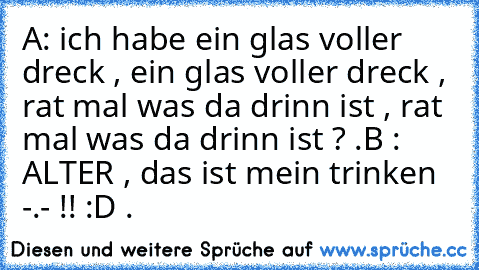 A: ich habe ein glas voller dreck , ein glas voller dreck , rat mal was da drinn ist , rat mal was da drinn ist ? .B : ALTER , das ist mein trinken -.- !! :D .

Diesen und weitere Sprüche auf www.sprüche.cc